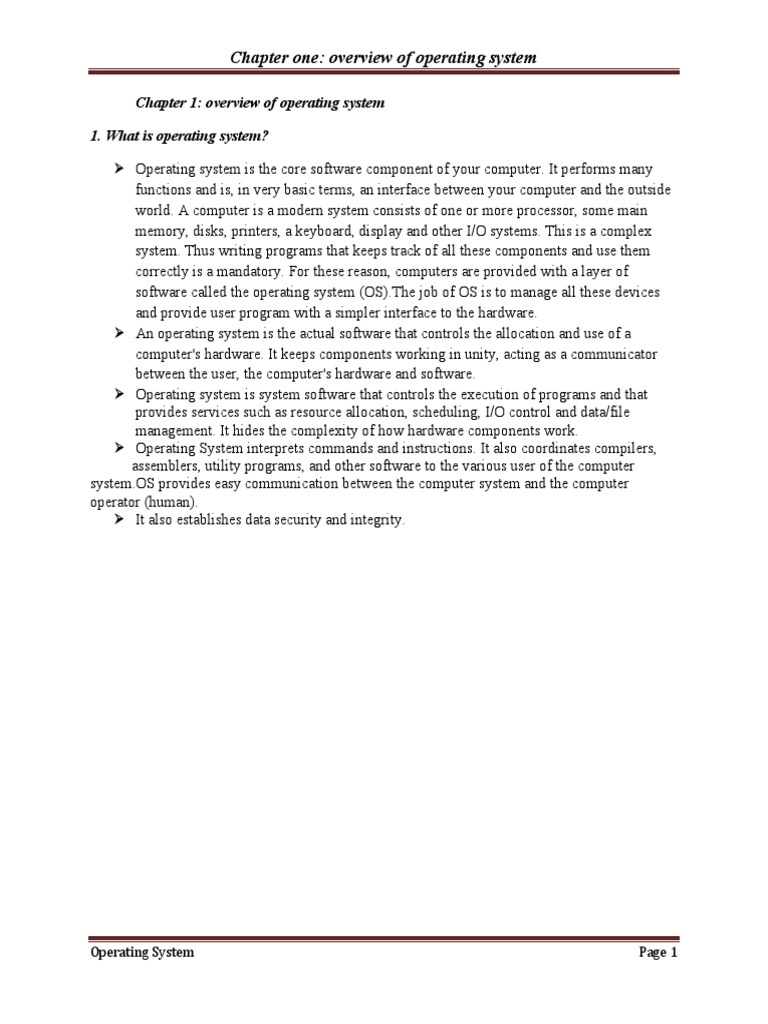 Chapter one: overview of operating system

Chapter 1: overview of operating system

1. What is operating system?

➤ Operating system is the core software component of your computer. It performs many functions and is, in very basic terms, an interface between your computer and the outside world. A computer is a modern system consists of one or more processor, some main memory, disks, printers, a keyboard, display and other I/O systems. This is a complex system. Thus writing programs that keeps track of all these components and use them correctly is a mandatory. For these reason, computers are provided with a layer of software called the operating system (OS).The job of OS is to manage all these devices and provide user program with a simpler interface to the hardware.

➤ An operating system is the actual software that controls the allocation and use of a computer's hardware. It keeps components working in unity, acting as a communicator between the user, the computer's hardware and software.

➤ Operating system is system software that controls the execution of programs and that provides services such as resource allocation, scheduling, I/O control and data/file management. It hides the complexity of how hardware components work.

➤ Operating System interprets commands and instructions. It also coordinates compilers, assemblers, utility programs, and other software to the various user of the computer system.OS provides easy communication between the computer system and the computer operator (human).

➤ It also establishes data security and integrity.

Operating System Page 1